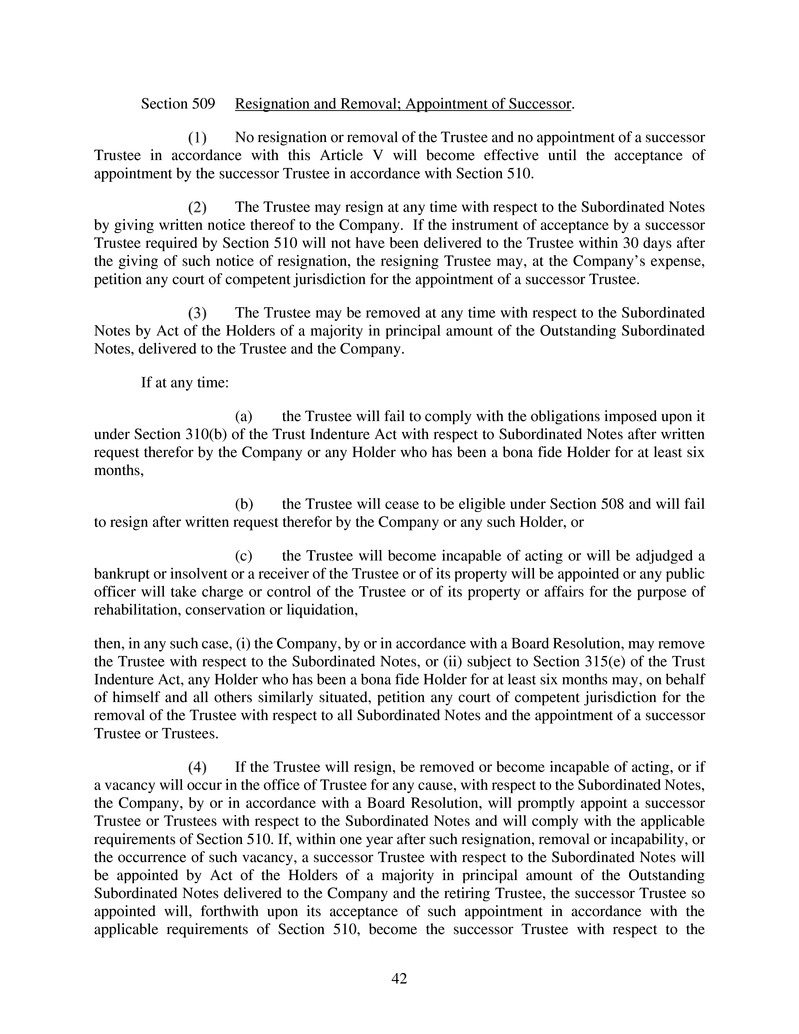 Section 509 Resignation and Removal; Appointment of Successor.

(1) No resignation or removal of the Trustee and no appointment of a successor Trustee in accordance with this Article V will become effective until the acceptance of appointment by the successor Trustee in accordance with Section 510.

(2) The Trustee may resign at any time with respect to the Subordinated Notes by giving written notice thereof to the Company. If the instrument of acceptance by a successor Trustee required by Section 510 will not have been delivered to the Trustee within 30 days after the giving of such notice of resignation, the resigning Trustee may, at the Company's expense, petition any court of competent jurisdiction for the appointment of a successor Trustee.

(3) The Trustee may be removed at any time with respect to the Subordinated Notes by Act of the Holders of a majority in principal amount of the Outstanding Subordinated Notes, delivered to the Trustee and the Company.

If at any time:

(a) the Trustee will fail to comply with the obligations imposed upon it under Section 310(b) of the Trust Indenture Act with respect to Subordinated Notes after written request therefor by the Company or any Holder who has been a bona fide Holder for at least six months,

(b) the Trustee will cease to be eligible under Section 508 and will fail to resign after written request therefor by the Company or any such Holder, or

(c) the Trustee will become incapable of acting or will be adjudged a bankrupt or insolvent or a receiver of the Trustee or of its property will be appointed or any public officer will take charge or control of the Trustee or of its property or affairs for the purpose of rehabilitation, conservation or liquidation,

then, in any such case, (i) the Company, by or in accordance with a Board Resolution, may remove the Trustee with respect to the Subordinated Notes, or (ii) subject to Section 315(e) of the Trust Indenture Act, any Holder who has been a bona fide Holder for at least six months may, on behalf of himself and all others similarly situated, petition any court of competent jurisdiction for the removal of the Trustee with respect to all Subordinated Notes and the appointment of a successor Trustee or Trustees.

(4) If the Trustee will resign, be removed or become incapable of acting, or if a vacancy will occur in the office of Trustee for any cause, with respect to the Subordinated Notes, the Company, by or in accordance with a Board Resolution, will promptly appoint a successor Trustee or Trustees with respect to the Subordinated Notes and will comply with the applicable requirements of Section 510. If, within one year after such resignation, removal or incapability, or the occurrence of such vacancy, a successor Trustee with respect to the Subordinated Notes will be appointed by Act of the Holders of a majority in principal amount of the Outstanding Subordinated Notes delivered to the Company and the retiring Trustee, the successor Trustee so appointed will, forthwith upon its acceptance of such appointment in accordance with the applicable requirements of Section 510, become the successor Trustee with respect to the

42